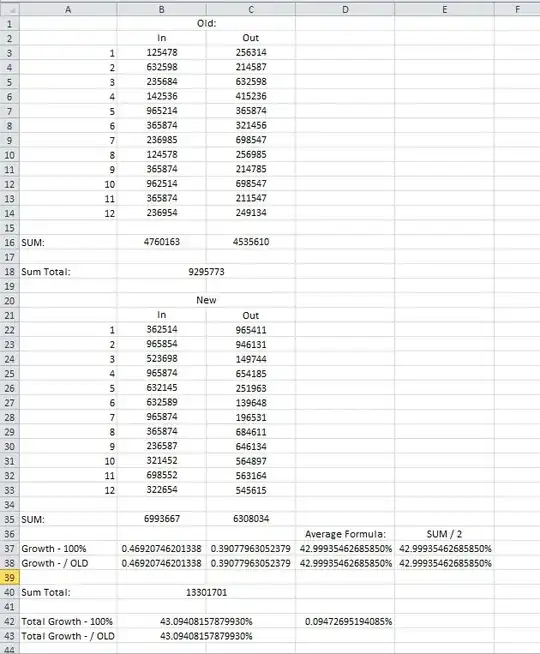 |  | A | B | C | D | E | F |
|---|---|---|---|---|---|---|
| 1 |  | Old: |  |  |  |  |
| 2 |  | In | Out |  |  |  |
| 3 | 1 | 125478 | 256314 |  |  |  |
| 4 | 2 | 632598 | 214587 |  |  |  |
| 5 | 3 | 235684 | 632598 |  |  |  |
| 6 | 4 | 142536 | 415236 |  |  |  |
| 7 | 5 | 965214 | 365874 |  |  |  |
| 8 | 6 | 365874 | 321456 |  |  |  |
| 9 | 7 | 236985 | 698547 |  |  |  |
| 10 | 8 | 124578 | 256985 |  |  |  |
| 11 | 9 | 365874 | 214785 |  |  |  |
| 12 | 10 | 962514 | 698547 |  |  |  |
| 13 | 11 | 365874 | 211547 |  |  |  |
| 14 | 12 | 236954 | 249134 |  |  |  |
| 15 |  |  |  |  |  |  |
| 16 | SUM: | 4760163 | 4535610 |  |  |  |
| 17 |  |  |  |  |  |  |
| 18 | Sum Total: | 9295773 |  |  |  |  |
| 19 |  |  |  |  |  |  |
| 20 |  | New |  |  |  |  |
| 21 |  | In | Out |  |  |  |
| 22 | 1 | 362514 | 965411 |  |  |  |
| 23 | 2 | 965854 | 946131 |  |  |  |
| 24 | 3 | 523698 | 149744 |  |  |  |
| 25 | 4 | 965874 | 654185 |  |  |  |
| 26 | 5 | 632145 | 251963 |  |  |  |
| 27 | 6 | 632589 | 139648 |  |  |  |
| 28 | 7 | 965874 | 196531 |  |  |  |
| 29 | 8 | 365874 | 684611 |  |  |  |
| 30 | 9 | 236587 | 646134 |  |  |  |
| 31 | 10 | 321452 | 564897 |  |  |  |
| 32 | 11 | 698552 | 563164 |  |  |  |
| 33 | 12 | 322654 | 545615 |  |  |  |
| 34 |  |  |  |  |  |  |
| 35 | SUM: | 6993667 | 6308034 |  |  |  |
| 36 |  |  |  | Average Formula: | SUM / 2 |  |
| 37 | Growth - 100% | 0.46920746201338 | 0.39077963052379 | 42.99935462685850% | 42.99935462685850% |  |
| 38 | Growth - / OLD | 0.46920746201338 | 0.39077963052379 | 42.99935462685850% | 42.99935462685850% |  |
| 39 |  |  |  |  |  |  |
| 40 | Sum Total: | 13301701 |  |  |  |  |
| 41 |  |  |  |  |  |  |
| 42 | Total Growth - 100% | 43.09408157879930% |  | 0.09472695194085% |  |  |
| 43 | Total Growth - / OLD | 43.09408157879930% |  |  |  |  |
| 44 |  |  |  |  |  |  |